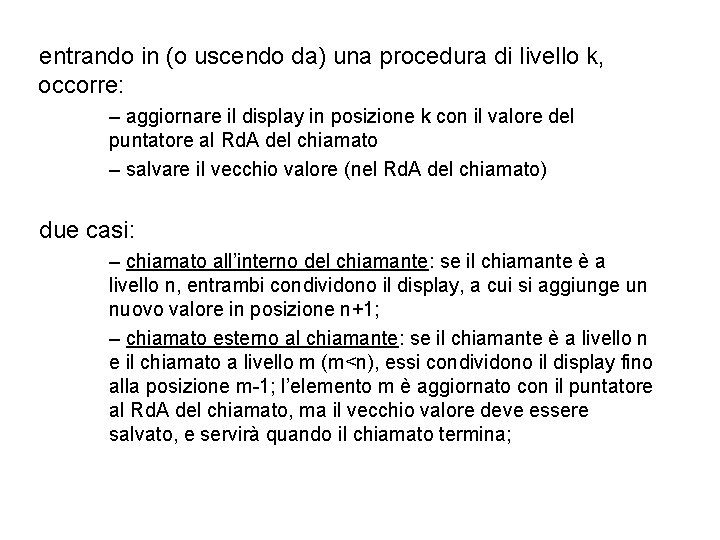 entrando in (o uscendo da) una procedura di livello k, occorre:

– aggiornare il display in posizione k con il valore del puntatore al RdA del chiamato

– salvare il vecchio valore (nel RdA del chiamato)

due casi:

– chiamato all'interno del chiamante: se il chiamante è a livello n, entrambi condividono il display, a cui si aggiunge un nuovo valore in posizione n+1;

– chiamato esterno al chiamante: se il chiamante è a livello n e il chiamato a livello m (m<n), essi condividono il display fino alla posizione m-1; l'elemento m è aggiornato con il puntatore al RdA del chiamato, ma il vecchio valore deve essere salvato, e servirà quando il chiamato termina;